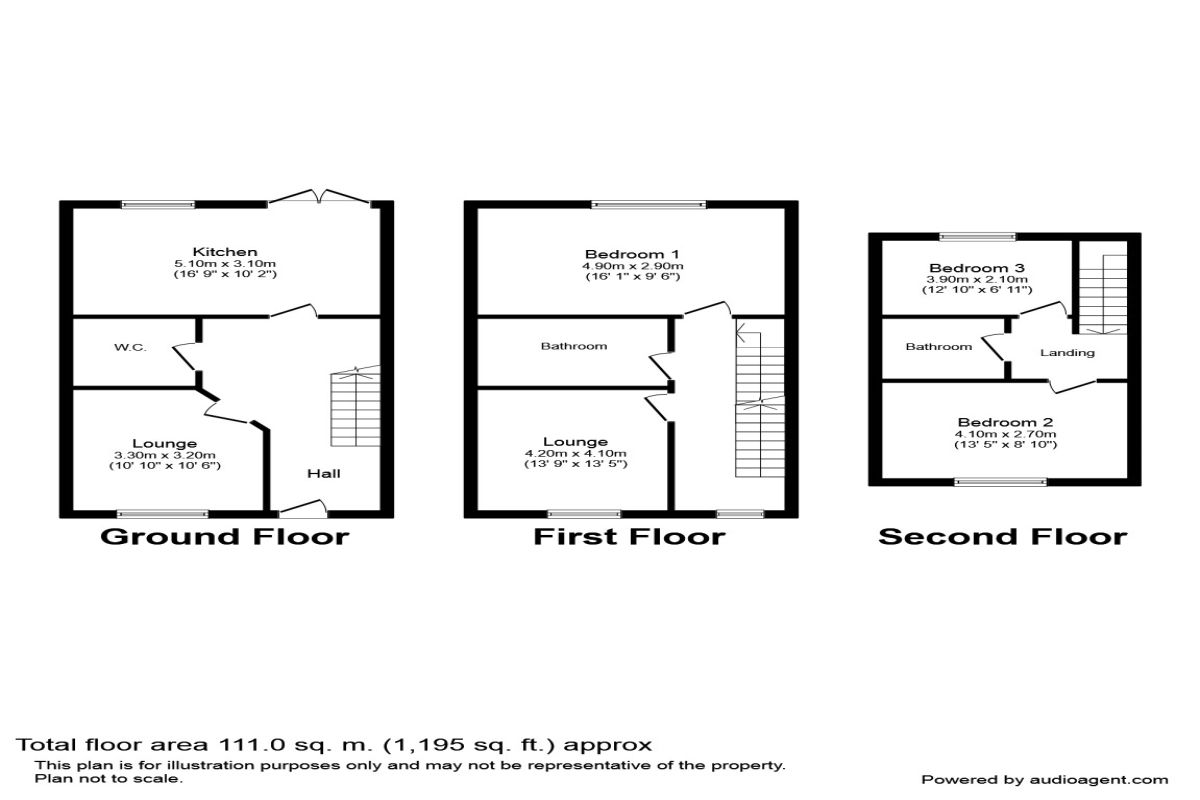 Kitchen
5.10m x 3.10m
(16' 9" x 10' 2")

W.C.

Lounge
3.30m x 3.20m
(10' 10" x 10' 6")

Hall

Ground Floor

Bedroom 1
4.90m x 2.90m
(16' 1" x 9' 6")

Bathroom

Lounge
4.20m x 4.10m
(13' 9" x 13' 5")

First Floor

Bedroom 3
3.90m x 2.10m
(12' 10" x 6' 11")

Bathroom

Landing

Bedroom 2
4.10m x 2.70m
(13' 5" x 8' 10")

Second Floor

Total floor area 111.0 sq. m. (1,195 sq. ft.) approx
This plan is for illustration purposes only and may not be representative of the property. Plan not to scale.

Powered by audioagent.com